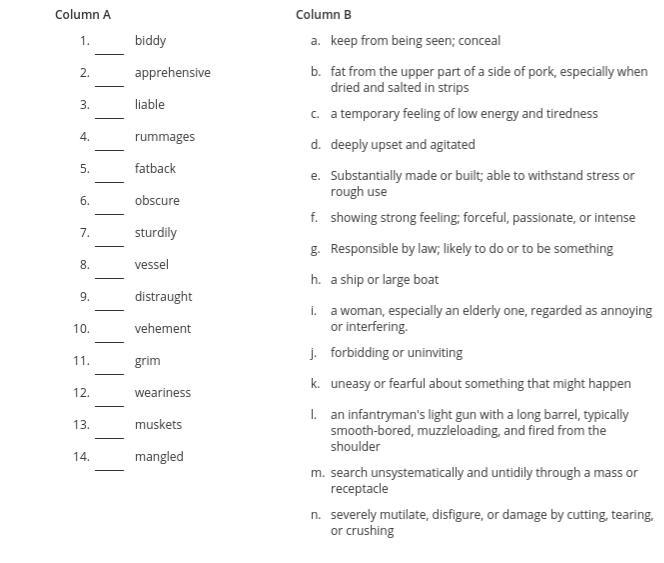 Column A

1. ____ biddy
2. ____ apprehensive
3. ____ liable
4. ____ rummages
5. ____ fatback
6. ____ obscure
7. ____ sturdily
8. ____ vessel
9. ____ distraught
10. ____ vehement
11. ____ grim
12. ____ weariness
13. ____ muskets
14. ____ mangled

Column B

a. keep from being seen; conceal
b. fat from the upper part of a side of pork, especially when dried and salted in strips
c. a temporary feeling of low energy and tiredness
d. deeply upset and agitated
e. Substantially made or built; able to withstand stress or rough use
f. showing strong feeling; forceful, passionate, or intense
g. Responsible by law; likely to do or to be something
h. a ship or large boat
i. a woman, especially an elderly one, regarded as annoying or interfering.
j. forbidding or uninviting
k. uneasy or fearful about something that might happen
l. an infantryman's light gun with a long barrel, typically smooth-bored, muzzleloading, and fired from the shoulder
m. search unsystematically and untidily through a mass or receptacle
n. severely mutilate, disfigure, or damage by cutting, tearing, or crushing